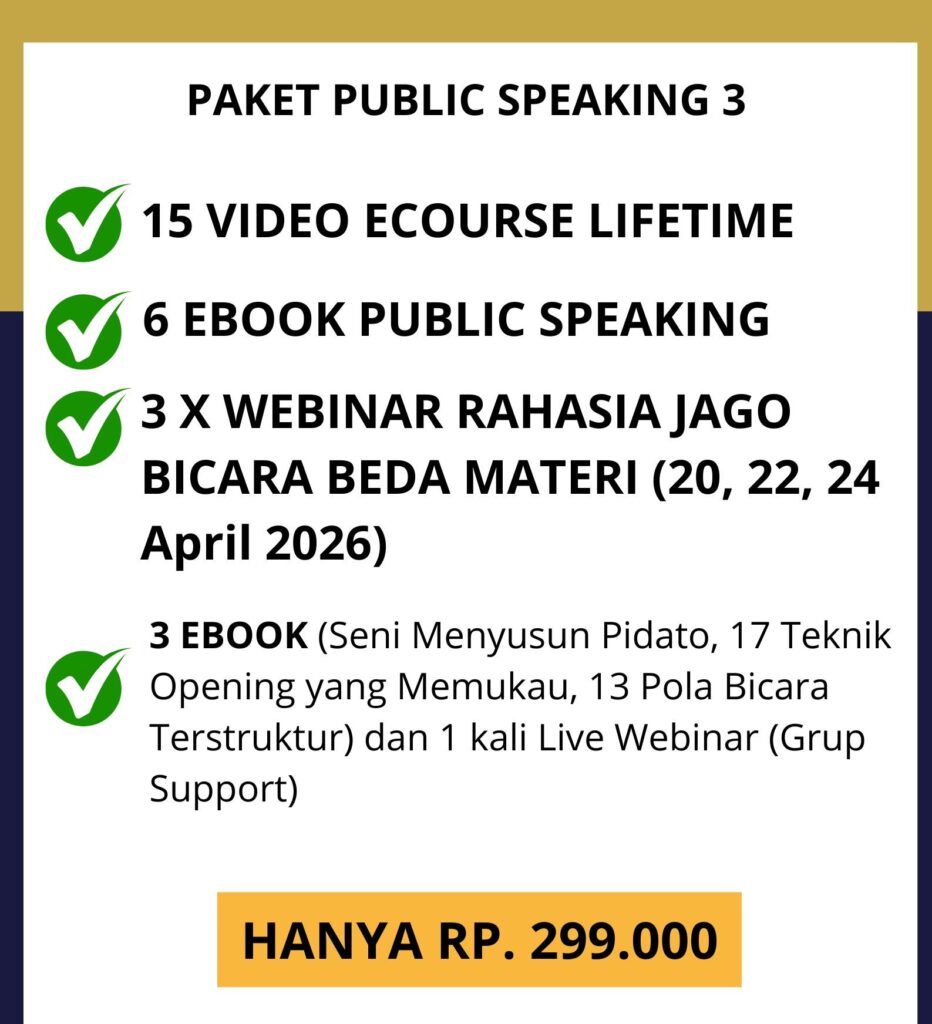 PAKET PUBLIC SPEAKING 3

✓ 15 VIDEO ECOURSE LIFETIME

✓ 6 EBOOK PUBLIC SPEAKING

✓ 3 X WEBINAR RAHASIA JAGO BICARA BEDA MATERI (20, 22, 24 April 2026)

✓ 3 EBOOK (Seni Menyusun Pidato, 17 Teknik Opening yang Memukau, 13 Pola Bicara Terstruktur) dan 1 kali Live Webinar (Grup Support)

HANYA RP. 299.000